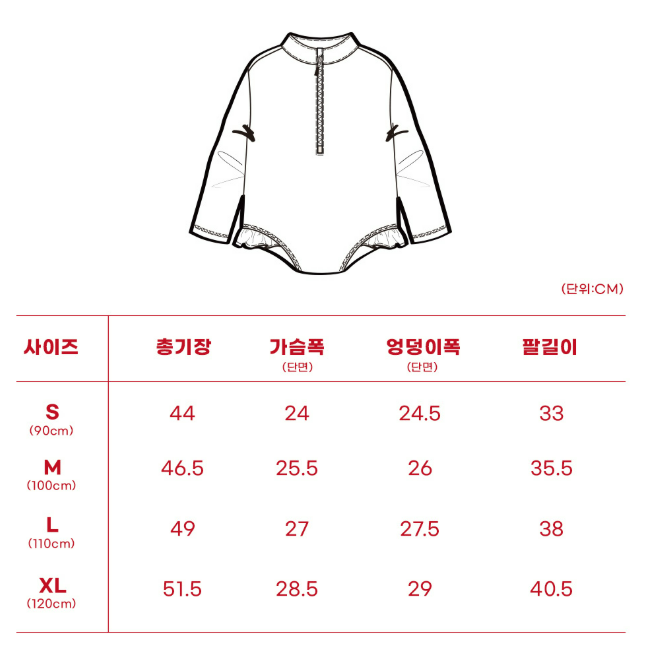 (단위:CM)

| 사이즈 | 총기장 | 가슴폭 (단면) | 엉덩이폭 (단면) | 팔길이 |
|---|---|---|---|---|
| S (90cm) | 44 | 24 | 24.5 | 33 |
| M (100cm) | 46.5 | 25.5 | 26 | 35.5 |
| L (110cm) | 49 | 27 | 27.5 | 38 |
| XL (120cm) | 51.5 | 28.5 | 29 | 40.5 |